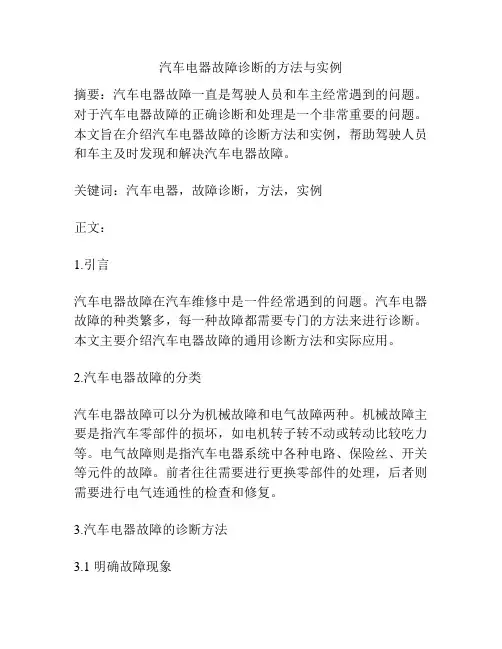 汽车电器故障诊断的方法与实例

摘要：汽车电器故障一直是驾驶人员和车主经常遇到的问题。对于汽车电器故障的正确诊断和处理是一个非常重要的问题。本文旨在介绍汽车电器故障的诊断方法和实例，帮助驾驶人员和车主及时发现和解决汽车电器故障。

关键词：汽车电器，故障诊断，方法，实例

正文：

1.引言

汽车电器故障在汽车维修中是一件经常遇到的问题。汽车电器故障的种类繁多，每一种故障都需要专门的方法来进行诊断。本文主要介绍汽车电器故障的通用诊断方法和实际应用。

2.汽车电器故障的分类

汽车电器故障可以分为机械故障和电气故障两种。机械故障主要是指汽车零部件的损坏，如电机转子转不动或转动比较吃力等。电气故障则是指汽车电器系统中各种电路、保险丝、开关等元件的故障。前者往往需要进行更换零部件的处理，后者则需要进行电气连通性的检查和修复。

3.汽车电器故障的诊断方法

3.1 明确故障现象